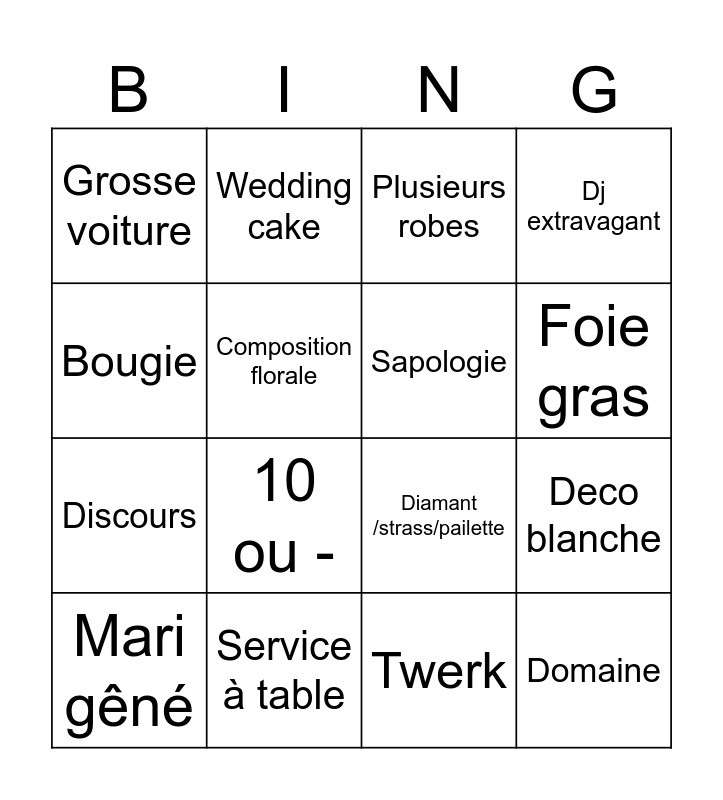 | B | I | N | G |
|---|---|---|---|
| Grosse voiture | Wedding cake | Plusieurs robes | Dj extravagant |
| Bougie | Composition florale | Sapologie | Foie gras |
| Discours | 10 ou - | Diamant /strass/pailette | Deco blanche |
| Mari gêné | Service à table | Twerk | Domaine |